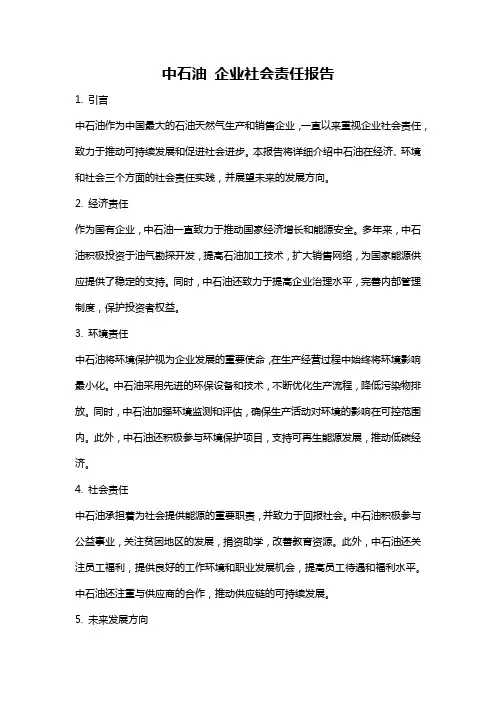 中石油 企业社会责任报告

1. 引言

中石油作为中国最大的石油天然气生产和销售企业，一直以来重视企业社会责任，致力于推动可持续发展和促进社会进步。本报告将详细介绍中石油在经济、环境和社会三个方面的社会责任实践，并展望未来的发展方向。

2. 经济责任

作为国有企业，中石油一直致力于推动国家经济增长和能源安全。多年来，中石油积极投资于油气勘探开发，提高石油加工技术，扩大销售网络，为国家能源供应提供了稳定的支持。同时，中石油还致力于提高企业治理水平，完善内部管理制度，保护投资者权益。

3. 环境责任

中石油将环境保护视为企业发展的重要使命，在生产经营过程中始终将环境影响最小化。中石油采用先进的环保设备和技术，不断优化生产流程，降低污染物排放。同时，中石油加强环境监测和评估，确保生产活动对环境的影响在可控范围内。此外，中石油还积极参与环境保护项目，支持可再生能源发展，推动低碳经济。

4. 社会责任

中石油承担着为社会提供能源的重要职责，并致力于回报社会。中石油积极参与公益事业，关注贫困地区的发展，捐资助学，改善教育资源。此外，中石油还关注员工福利，提供良好的工作环境和职业发展机会，提高员工待遇和福利水平。中石油还注重与供应商的合作，推动供应链的可持续发展。

5. 未来发展方向